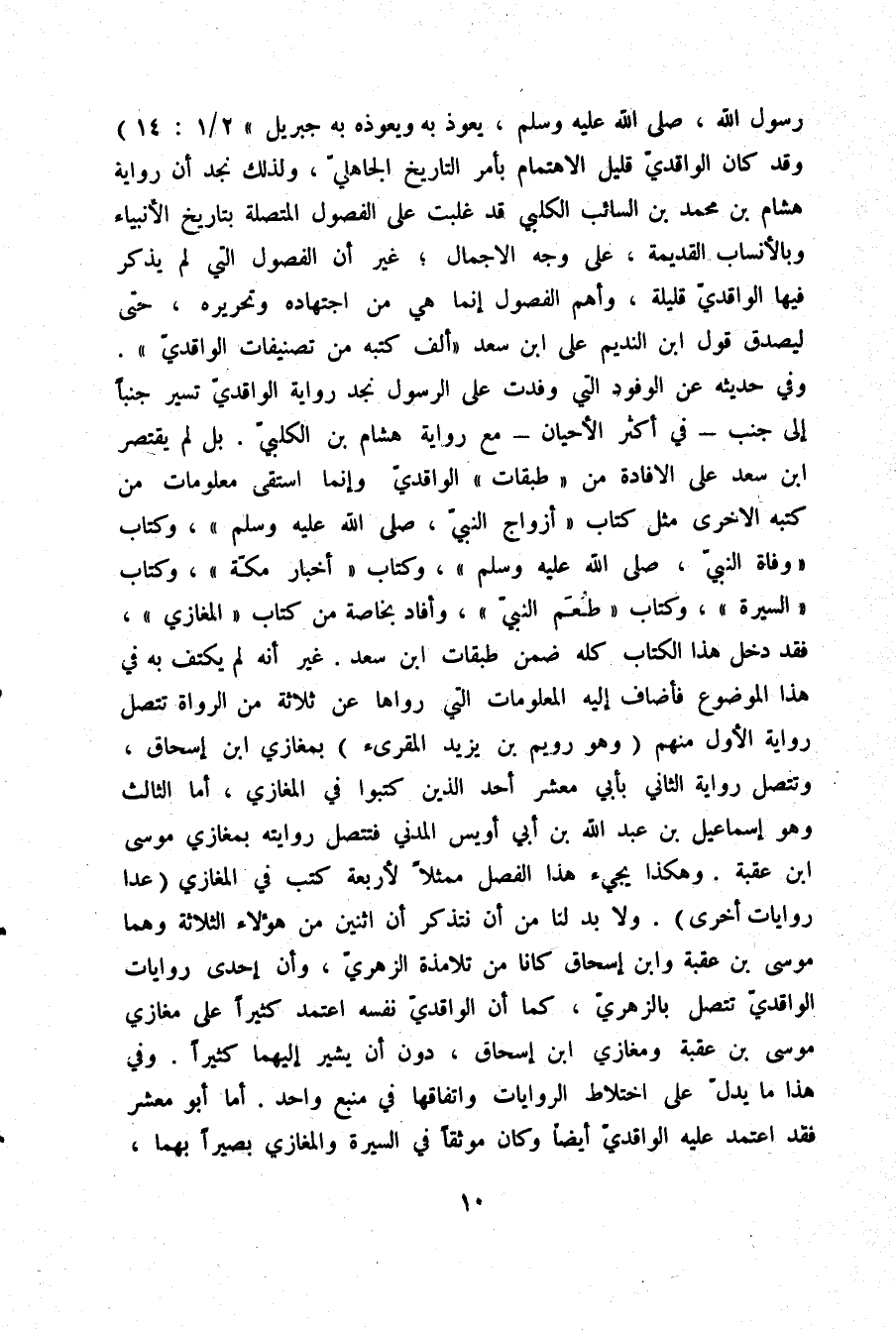 رسول الله ، صلى الله عليه وسلم ، يعوذ به ويعوذه به جبريل » ١/٢ : ١٤ )
وقد كان الواقديّ قليل الاهتمام بأمر التاريخ الجاهليّ ، ولذلك نجد أن رواية هشام بن محمد بن السائب الكلبي قد غلبت على الفصول المتصلة بتاريخ الأنبياء وبالأنساب القديمة ، على وجه الاجمال ؛ غير أن الفصول التي لم يذكر فيها الواقديّ قليلة ، وأهم الفصول إنما هي من اجتهاده وتحريره ، حتى ليصدق قول ابن النديم على ابن سعد «ألف كتبه من تصنيفات الواقديّ » .
وفي حديثه عن الوفود التي وفدت على الرسول نجد رواية الواقديّ تسير جنباً إلى جنب – في أكثر الأحيان – مع رواية هشام بن الكلبيّ . بل لم يقتصر ابن سعد على الافادة من « طبقات » الواقديّ وإنما استقى معلومات من كتبه الاخرى مثل كتاب « أزواج النبيّ ، صلى الله عليه وسلم » ، وكتاب « وفاة النبيّ ، صلى الله عليه وسلم » ، وكتاب « أخبار مكّة » ، وكتاب « السيرة » ، وكتاب « طُعَم النبيّ » ، وأفاد بخاصة من كتاب « المغازي » ، فقد دخل هذا الكتاب كله ضمن طبقات ابن سعد . غير أنه لم يكتف به في هذا الموضوع فأضاف إليه المعلومات التي رواها عن ثلاثة من الرواة تتصل رواية الأول منهم ( وهو رويم بن يزيد المقرىء ) بمغازي ابن إسحاق ، وتتصل رواية الثاني بأبي معشر أحد الذين كتبوا في المغازي ، أما الثالث وهو إسماعيل بن عبد الله بن أبي أويس المدني فتتصل روايته بمغازي موسى ابن عقبة . وهكذا يجيء هذا الفصل ممثلاً لأربعة كتب في المغازي ( عدا روايات أخرى ) . ولا بد لنا من أن نتذكر أن اثنين من هؤلاء الثلاثة وهما موسى بن عقبة وابن إسحاق كانا من تلامذة الزهريّ ، وأن إحدى روايات الواقديّ تتصل بالزهريّ ، كما أن الواقديّ نفسه اعتمد كثيراً على مغازي موسى بن عقبة ومغازي ابن إسحاق ، دون أن يشير إليهما كثيراً . وفي هذا ما يدلّ على اختلاط الروايات واتفاقها في منبع واحد . أما أبو معشر فقد اعتمد عليه الواقديّ أيضاً وكان موثقاً في السيرة والمغازي بصيراً بهما ،

١٠